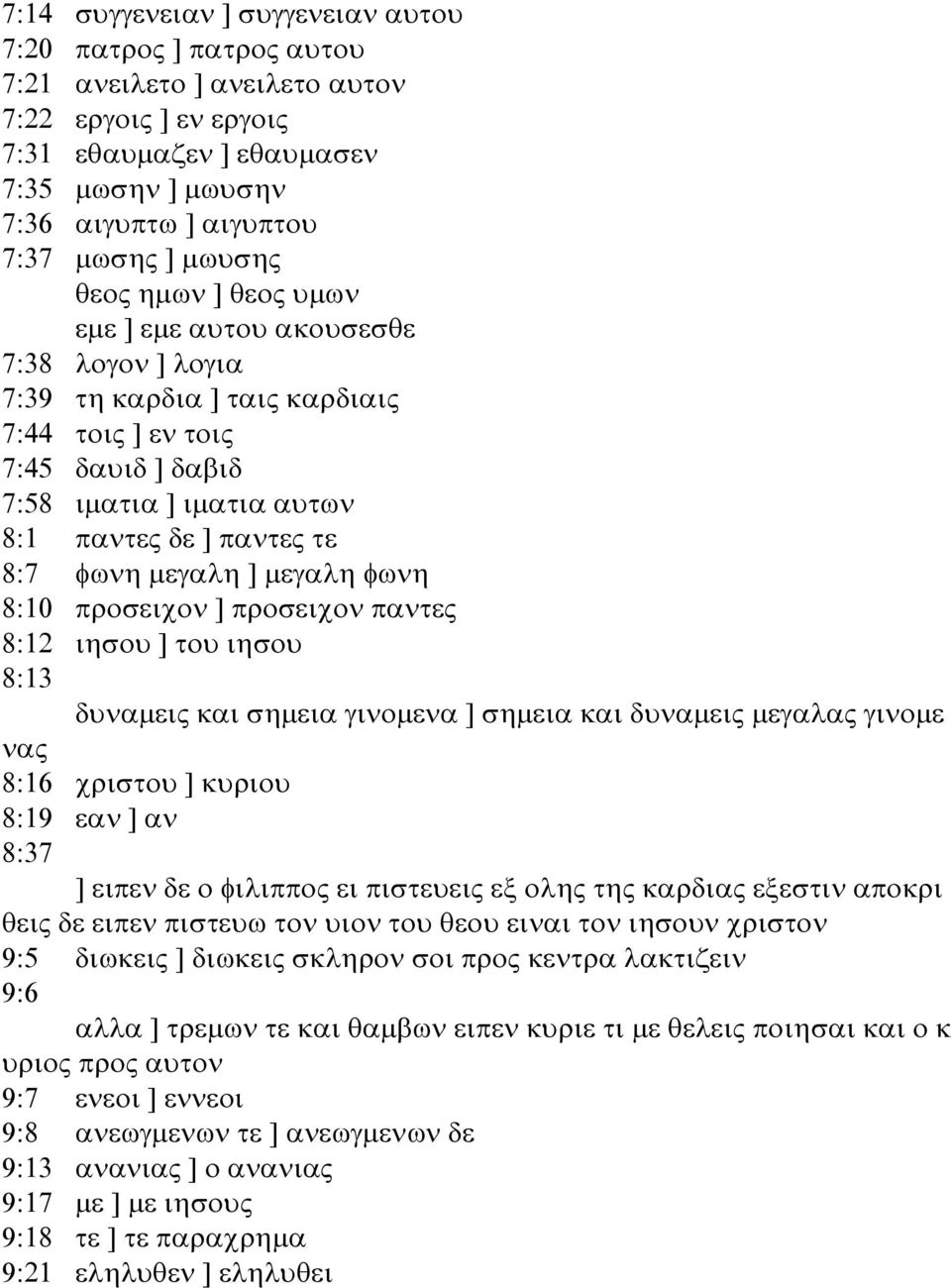 7:14 συγγενειαν ] συγγενειαν αυτου
7:20 πατρος ] πατρος αυτου
7:21 ανειλετο ] ανειλετο αυτον
7:22 εργοις ] εν εργοις
7:31 εθαυμαζεν ] εθαυμασεν
7:35 μωσην ] μωυσην
7:36 αιγυπτω ] αιγυπτου
7:37 μωσης ] μωυσης
θεος ημων ] θεος υμων
εμε ] εμε αυτου ακουσεσθε
7:38 λογον ] λογια
7:39 τη καρδια ] ταις καρδιαις
7:44 τοις ] εν τοις
7:45 δαυιδ ] δαβιδ
7:58 ιματια ] ιματια αυτων
8:1 παντες δε ] παντες τε
8:7 φωνη μεγαλη ] μεγαλη φωνη
8:10 προσειχον ] προσειχον παντες
8:12 ιησου ] του ιησου
8:13
δυναμεις και σημεια γινομενα ] σημεια και δυναμεις μεγαλας γινομενας
8:16 χριστου ] κυριου
8:19 εαν ] αν
8:37
] ειπεν δε ο φιλιππος ει πιστευεις εξ ολης της καρδιας εξεστιν αποκριθεις δε ειπεν πιστευω τον υιον του θεου ειναι τον ιησουν χριστον
9:5 διωκεις ] διωκεις σκληρον σοι προς κεντρα λακτιζειν
9:6
αλλα ] τρεμων τε και θαμβων ειπεν κυριε τι με θελεις ποιησαι και ο κυριος προς αυτον
9:7 ενεοι ] εννεοι
9:8 ανεωγμενων τε ] ανεωγμενων δε
9:13 ανανιας ] ο ανανιας
9:17 με ] με ιησους
9:18 τε ] τε παραχρημα
9:21 εληλυθεν ] εληλυθει